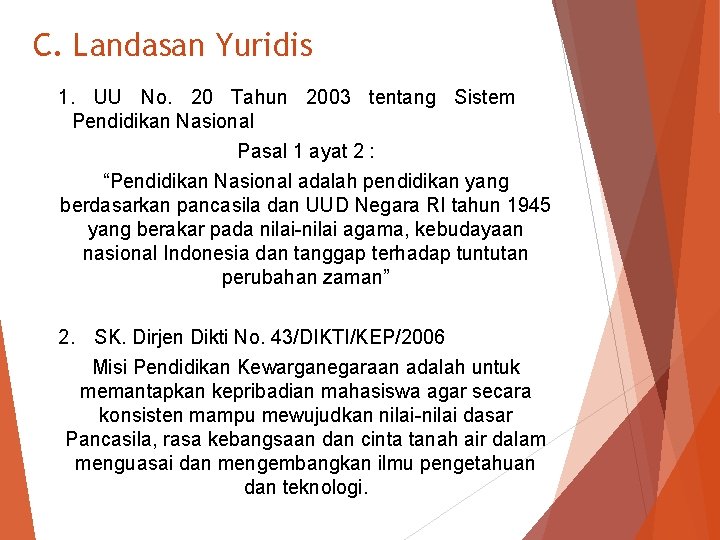 C. Landasan Yuridis

1. UU No. 20 Tahun 2003 tentang Sistem Pendidikan Nasional

Pasal 1 ayat 2 :

“Pendidikan Nasional adalah pendidikan yang berdasarkan pancasila dan UUD Negara RI tahun 1945 yang berakar pada nilai-nilai agama, kebudayaan nasional Indonesia dan tanggap terhadap tuntutan perubahan zaman”

2. SK. Dirjen Dikti No. 43/DIKTI/KEP/2006

Misi Pendidikan Kewarganegaraan adalah untuk memantapkan kepribadian mahasiswa agar secara konsisten mampu mewujudkan nilai-nilai dasar Pancasila, rasa kebangsaan dan cinta tanah air dalam menguasai dan mengembangkan ilmu pengetahuan dan teknologi.